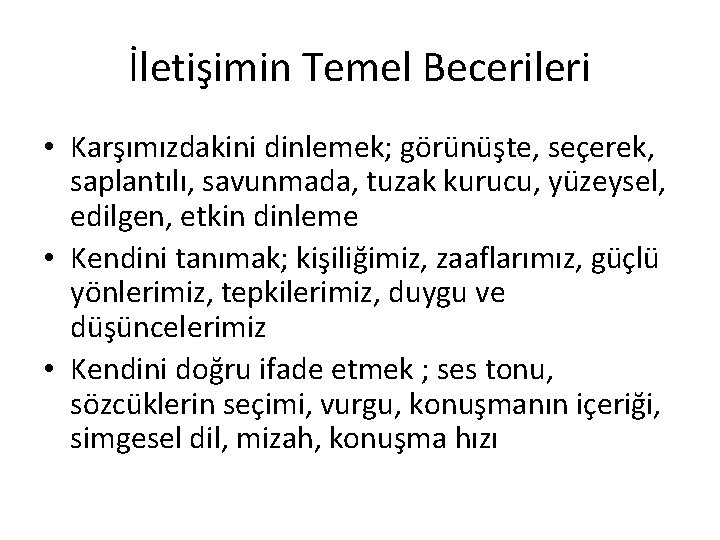 İletişimin Temel Becerileri

• Karşımızdakini dinlemek; görünüşte, seçerek, saplantılı, savunmada, tuzak kurucu, yüzeysel, edilgen, etkin dinleme
• Kendini tanımak; kişiliğimiz, zaaflarımız, güçlü yönlerimiz, tepkilerimiz, duygu ve düşüncelerimiz
• Kendini doğru ifade etmek ; ses tonu, sözcüklerin seçimi, vurgu, konuşmanın içeriği, simgesel dil, mizah, konuşma hızı